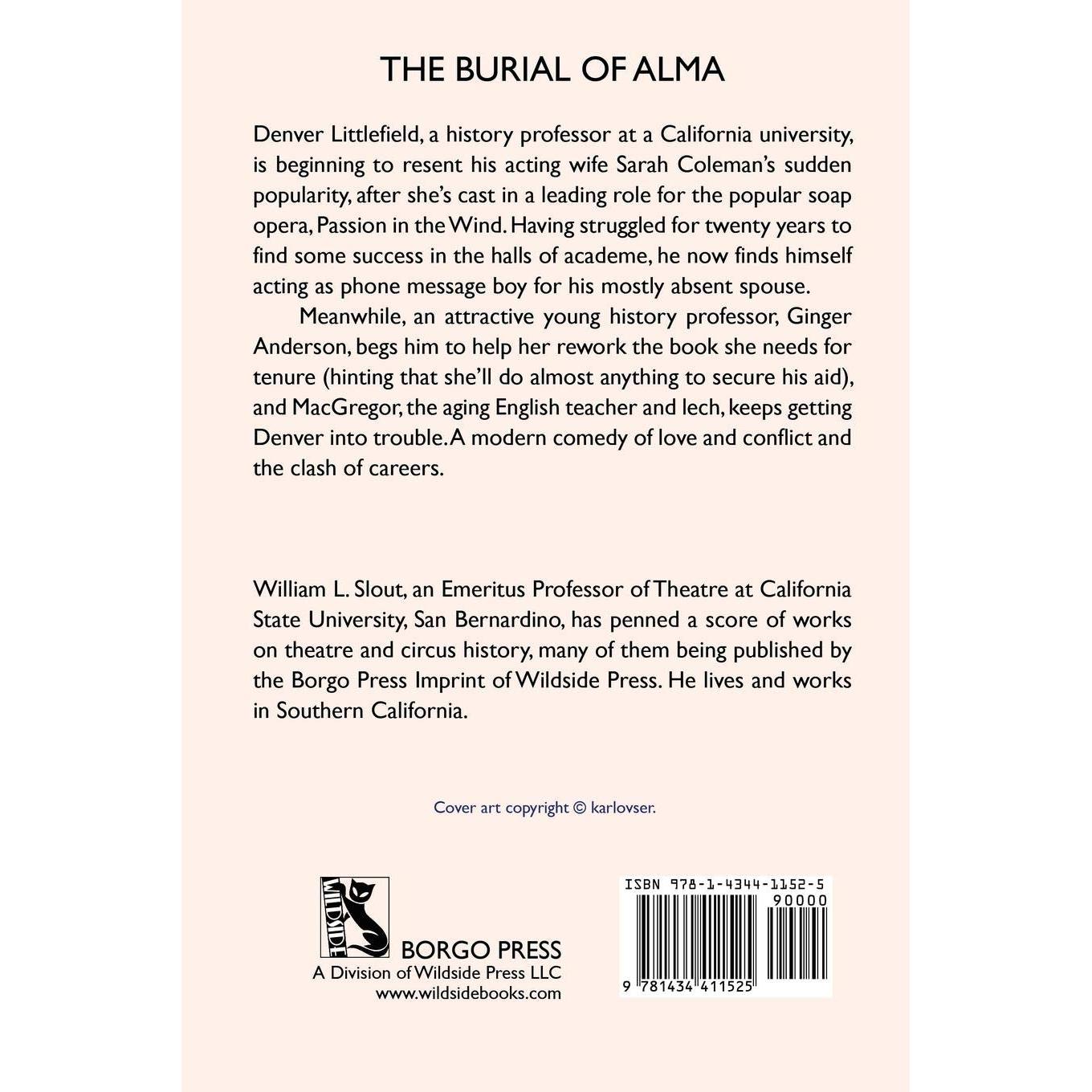 THE BURIAL OF ALMA

Denver Littlefield, a history professor at a California university, is beginning to resent his acting wife Sarah Coleman's sudden popularity, after she's cast in a leading role for the popular soap opera, Passion in the Wind. Having struggled for twenty years to find some success in the halls of academe, he now finds himself acting as phone message boy for his mostly absent spouse.

Meanwhile, an attractive young history professor, Ginger Anderson, begs him to help her rework the book she needs for tenure (hinting that she'll do almost anything to secure his aid), and MacGregor, the aging English teacher and lech, keeps getting Denver into trouble. A modern comedy of love and conflict and the clash of careers.

William L. Slout, an Emeritus Professor of Theatre at California State University, San Bernardino, has penned a score of works on theatre and circus history, many of them being published by the Borgo Press Imprint of Wildside Press. He lives and works in Southern California.

Cover art copyright © karlovser.

WILDSIDE

BORGO PRESS
A Division of Wildside Press LLC
www.wildsidebooks.com

ISBN 978-1-4344-1152-5
90000
9 781434 411525